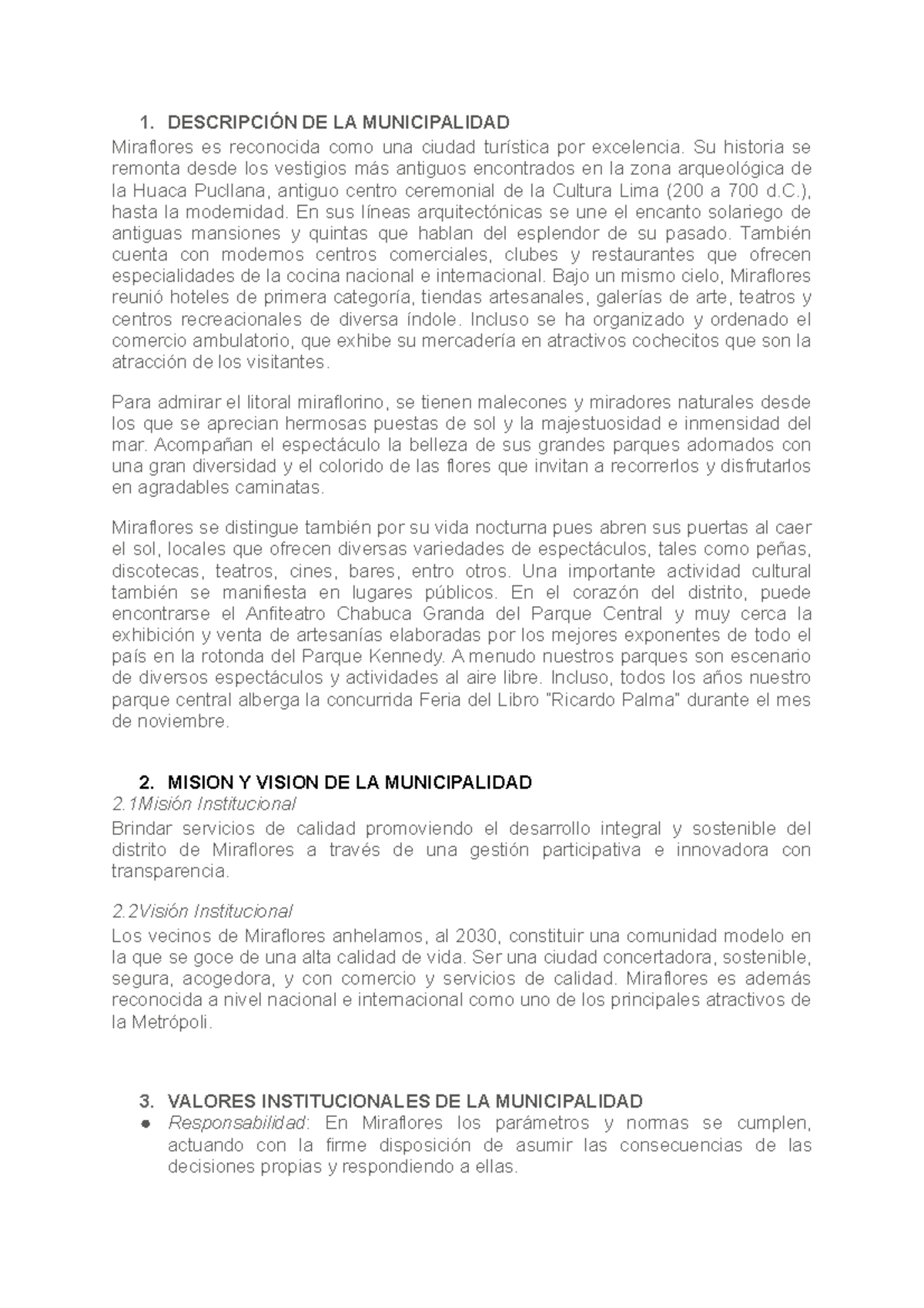 1. DESCRIPCIÓN DE LA MUNICIPALIDAD

Miraflores es reconocida como una ciudad turística por excelencia. Su historia se remonta desde los vestigios más antiguos encontrados en la zona arqueológica de la Huaca Pucllana, antiguo centro ceremonial de la Cultura Lima (200 a 700 d.C.), hasta la modernidad. En sus líneas arquitectónicas se une el encanto solariego de antiguas mansiones y quintas que hablan del esplendor de su pasado. También cuenta con modernos centros comerciales, clubes y restaurantes que ofrecen especialidades de la cocina nacional e internacional. Bajo un mismo cielo, Miraflores reunió hoteles de primera categoría, tiendas artesanales, galerías de arte, teatros y centros recreacionales de diversa índole. Incluso se ha organizado y ordenado el comercio ambulatorio, que exhibe su mercadería en atractivos cochecitos que son la atracción de los visitantes.

Para admirar el litoral miraflorino, se tienen malecones y miradores naturales desde los que se aprecian hermosas puestas de sol y la majestuosidad e inmensidad del mar. Acompañan el espectáculo la belleza de sus grandes parques adornados con una gran diversidad y el colorido de las flores que invitan a recorrerlos y disfrutarlos en agradables caminatas.

Miraflores se distingue también por su vida nocturna pues abren sus puertas al caer el sol, locales que ofrecen diversas variedades de espectáculos, tales como peñas, discotecas, teatros, cines, bares, entro otros. Una importante actividad cultural también se manifiesta en lugares públicos. En el corazón del distrito, puede encontrarse el Anfiteatro Chabuca Granda del Parque Central y muy cerca la exhibición y venta de artesanías elaboradas por los mejores exponentes de todo el país en la rotonda del Parque Kennedy. A menudo nuestros parques son escenario de diversos espectáculos y actividades al aire libre. Incluso, todos los años nuestro parque central alberga la concurrida Feria del Libro "Ricardo Palma" durante el mes de noviembre.

2. MISION Y VISION DE LA MUNICIPALIDAD

2.1Misión Institucional

Brindar servicios de calidad promoviendo el desarrollo integral y sostenible del distrito de Miraflores a través de una gestión participativa e innovadora con transparencia.

2.2Visión Institucional

Los vecinos de Miraflores anhelamos, al 2030, constituir una comunidad modelo en la que se goce de una alta calidad de vida. Ser una ciudad concertadora, sostenible, segura, acogedora, y con comercio y servicios de calidad. Miraflores es además reconocida a nivel nacional e internacional como uno de los principales atractivos de la Metrópoli.

3. VALORES INSTITUCIONALES DE LA MUNICIPALIDAD

● Responsabilidad: En Miraflores los parámetros y normas se cumplen, actuando con la firme disposición de asumir las consecuencias de las decisiones propias y respondiendo a ellas.